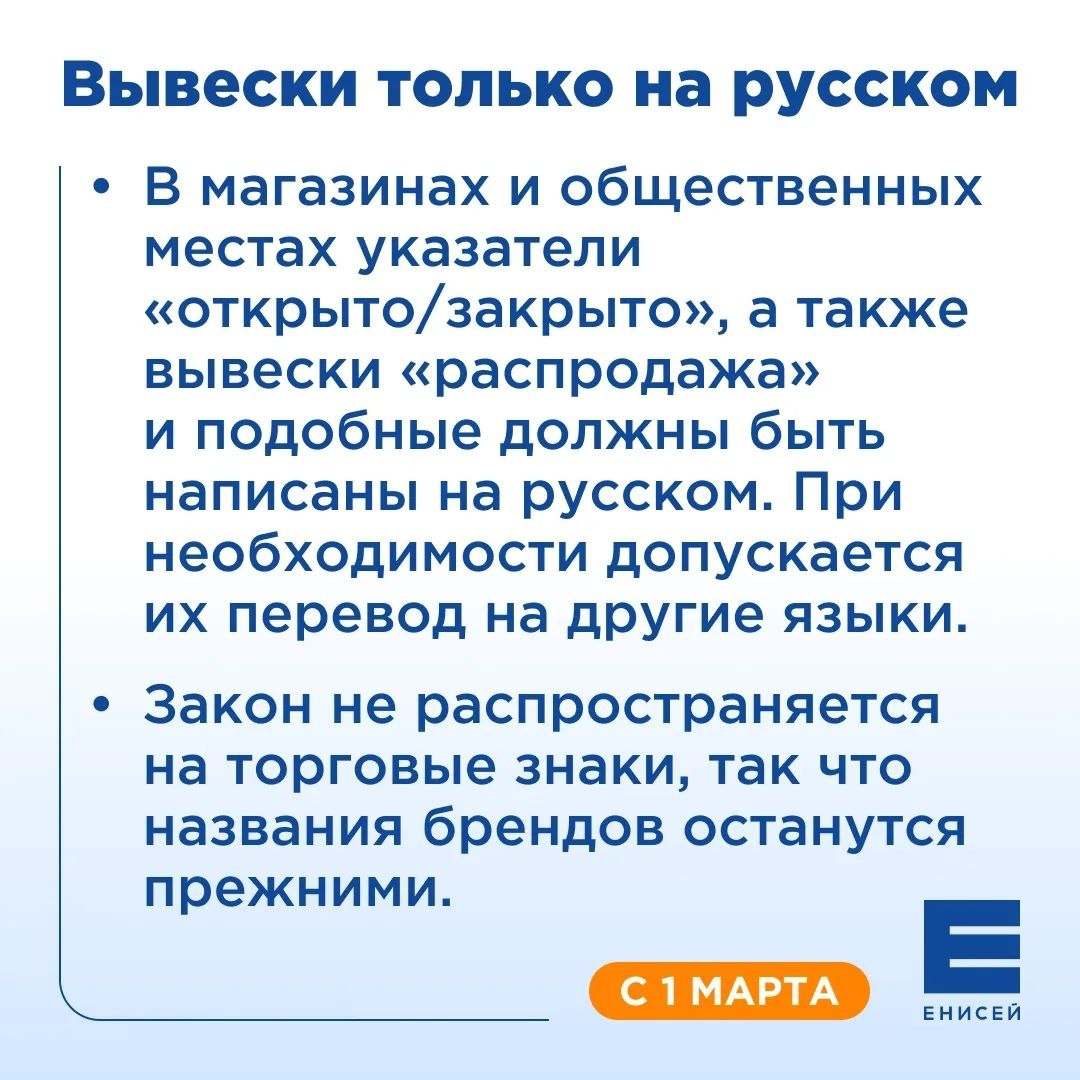 Вывески только на русском

• В магазинах и общественных местах указатели «открыто/закрыто», а также вывески «распродажа» и подобные должны быть написаны на русском. При необходимости допускается их перевод на другие языки.

• Закон не распространяется на торговые знаки, так что названия брендов останутся прежними.

С 1 МАРТА

ЕНИСЕЙ